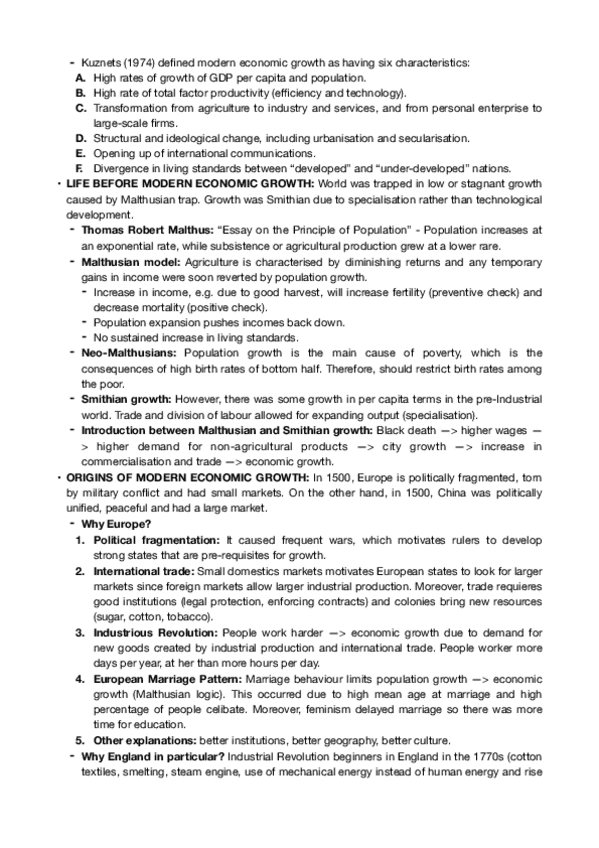 - Kuznets (1974) defined modern economic growth as having six characteristics:
A. High rates of growth of GDP per capita and population.
B. High rate of total factor productivity (efficiency and technology).
C. Transformation from agriculture to industry and services, and from personal enterprise to large-scale firms.
D. Structural and ideological change, including urbanisation and secularisation.
E. Opening up of international communications.
F. Divergence in living standards between "developed" and "under-developed" nations.
• LIFE BEFORE MODERN ECONOMIC GROWTH: World was trapped in low or stagnant growth caused by Malthusian trap. Growth was Smithian due to specialisation rather than technological development.
- Thomas Robert Malthus: "Essay on the Principle of Population" - Population increases at an exponential rate, while subsistence or agricultural production grew at a lower rare.
- Malthusian model: Agriculture is characterised by diminishing returns and any temporary gains in income were soon reverted by population growth.
- Increase in income, e.g. due to good harvest, will increase fertility (preventive check) and decrease mortality (positive check).
- Population expansion pushes incomes back down.
- No sustained increase in living standards.
- Neo-Malthusians: Population growth is the main cause of poverty, which is the consequences of high birth rates of bottom half. Therefore, should restrict birth rates among the poor.
- Smithian growth: However, there was some growth in per capita terms in the pre-Industrial world. Trade and division of labour allowed for expanding output (specialisation).
- Introduction between Malthusian and Smithian growth: Black death —> higher wages —> higher demand for non-agricultural products —> city growth —> increase in commercialisation and trade —> economic growth.
• ORIGINS OF MODERN ECONOMIC GROWTH: In 1500, Europe is politically fragmented, torn by military conflict and had small markets. On the other hand, in 1500, China was politically unified, peaceful and had a large market.
- Why Europe?
1. Political fragmentation: It caused frequent wars, which motivates rulers to develop strong states that are pre-requisites for growth.
2. International trade: Small domestics markets motivates European states to look for larger markets since foreign markets allow larger industrial production. Moreover, trade requieres good institutions (legal protection, enforcing contracts) and colonies bring new resources (sugar, cotton, tobacco).
3. Industrious Revolution: People work harder —> economic growth due to demand for new goods created by industrial production and international trade. People worker more days per year, at her than more hours per day.
4. European Marriage Pattern: Marriage behaviour limits population growth —> economic growth (Malthusian logic). This occurred due to high mean age at marriage and high percentage of people celibate. Moreover, feminism delayed marriage so there was more time for education.
5. Other explanations: better institutions, better geography, better culture.
- Why England in particular? Industrial Revolution beginners in England in the 1770s (cotton textiles, smelting, steam engine, use of mechanical energy instead of human energy and rise